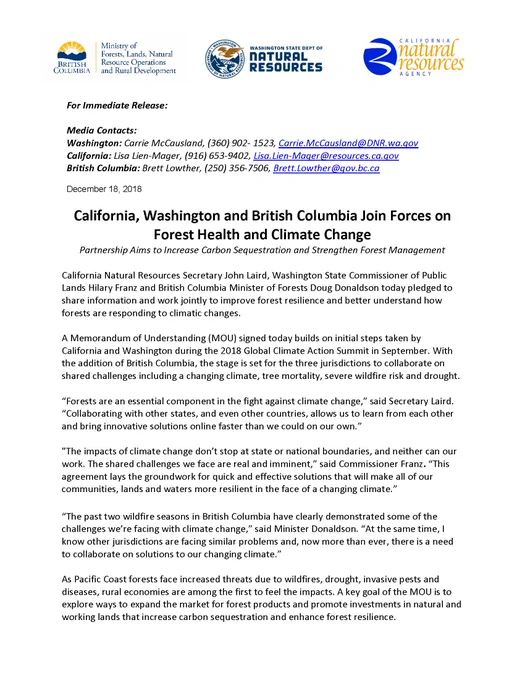 BRITISH COLUMBIA

Ministry of Forests, Lands, Natural Resource Operations and Rural Development

WASHINGTON STATE DEPT OF NATURAL RESOURCES

CALIFORNIA natural resources AGENCY

For Immediate Release:

Media Contacts:
Washington: Carrie McCausland, (360) 902- 1523, Carrie.McCausland@DNR.wa.gov
California: Lisa Lien-Mager, (916) 653-9402, Lisa.Lien-Mager@resources.ca.gov
British Columbia: Brett Lowther, (250) 356-7506, Brett.Lowther@gov.bc.ca

December 18, 2018

California, Washington and British Columbia Join Forces on Forest Health and Climate Change

Partnership Aims to Increase Carbon Sequestration and Strengthen Forest Management

California Natural Resources Secretary John Laird, Washington State Commissioner of Public Lands Hilary Franz and British Columbia Minister of Forests Doug Donaldson today pledged to share information and work jointly to improve forest resilience and better understand how forests are responding to climatic changes.

A Memorandum of Understanding (MOU) signed today builds on initial steps taken by California and Washington during the 2018 Global Climate Action Summit in September. With the addition of British Columbia, the stage is set for the three jurisdictions to collaborate on shared challenges including a changing climate, tree mortality, severe wildfire risk and drought.

“Forests are an essential component in the fight against climate change,” said Secretary Laird. “Collaborating with other states, and even other countries, allows us to learn from each other and bring innovative solutions online faster than we could on our own.”

"The impacts of climate change don’t stop at state or national boundaries, and neither can our work. The shared challenges we face are real and imminent,” said Commissioner Franz. “This agreement lays the groundwork for quick and effective solutions that will make all of our communities, lands and waters more resilient in the face of a changing climate.”

“The past two wildfire seasons in British Columbia have clearly demonstrated some of the challenges we’re facing with climate change,” said Minister Donaldson. “At the same time, I know other jurisdictions are facing similar problems and, now more than ever, there is a need to collaborate on solutions to our changing climate.”

As Pacific Coast forests face increased threats due to wildfires, drought, invasive pests and diseases, rural economies are among the first to feel the impacts. A key goal of the MOU is to explore ways to expand the market for forest products and promote investments in natural and working lands that increase carbon sequestration and enhance forest resilience.